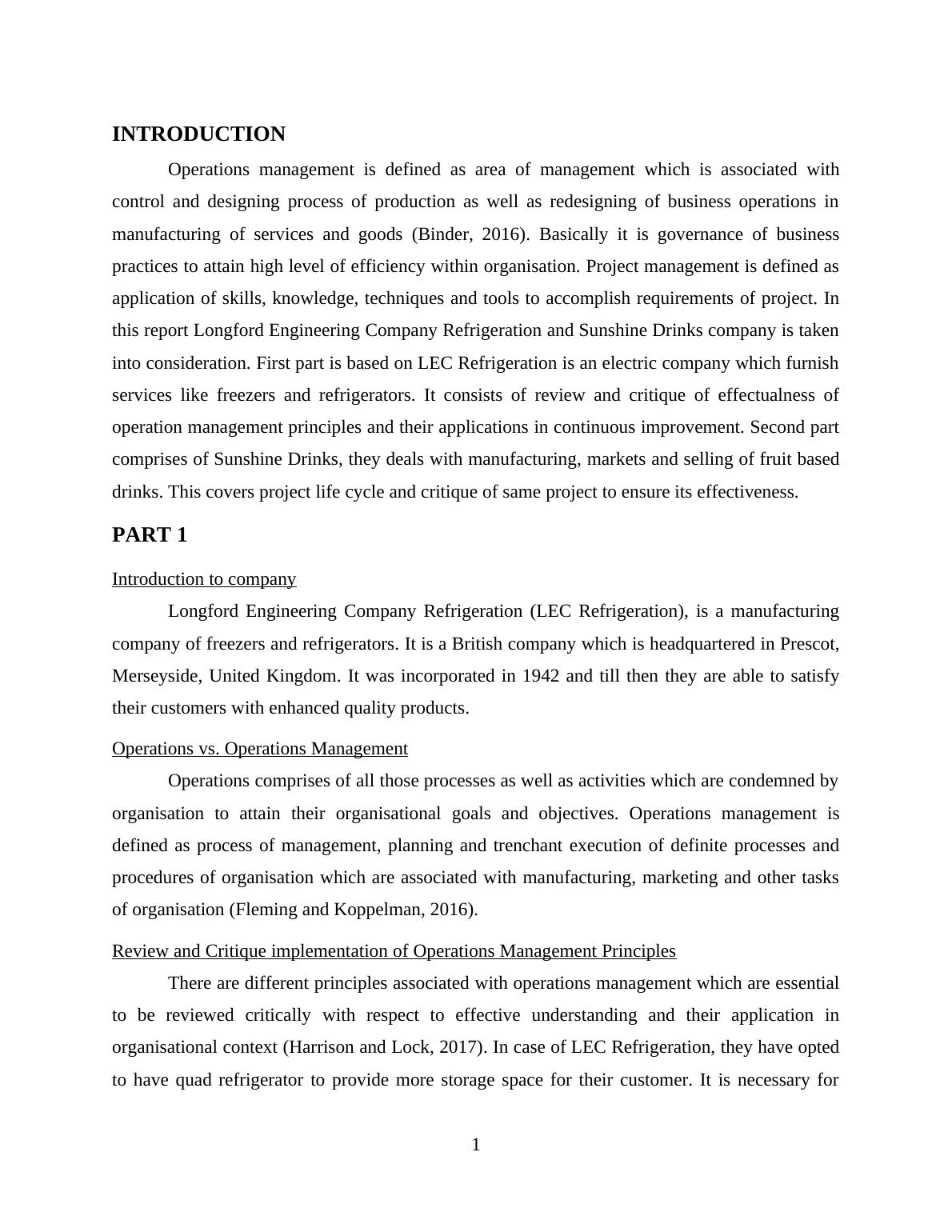 INTRODUCTION

Operations management is defined as area of management which is associated with control and designing process of production as well as redesigning of business operations in manufacturing of services and goods (Binder, 2016). Basically it is governance of business practices to attain high level of efficiency within organisation. Project management is defined as application of skills, knowledge, techniques and tools to accomplish requirements of project. In this report Longford Engineering Company Refrigeration and Sunshine Drinks company is taken into consideration. First part is based on LEC Refrigeration is an electric company which furnish services like freezers and refrigerators. It consists of review and critique of effectualness of operation management principles and their applications in continuous improvement. Second part comprises of Sunshine Drinks, they deals with manufacturing, markets and selling of fruit based drinks. This covers project life cycle and critique of same project to ensure its effectiveness.

PART 1

Introduction to company

Longford Engineering Company Refrigeration (LEC Refrigeration), is a manufacturing company of freezers and refrigerators. It is a British company which is headquartered in Prescot, Merseyside, United Kingdom. It was incorporated in 1942 and till then they are able to satisfy their customers with enhanced quality products.

Operations vs. Operations Management

Operations comprises of all those processes as well as activities which are condemned by organisation to attain their organisational goals and objectives. Operations management is defined as process of management, planning and trenchant execution of definite processes and procedures of organisation which are associated with manufacturing, marketing and other tasks of organisation (Fleming and Koppelman, 2016).

Review and Critique implementation of Operations Management Principles

There are different principles associated with operations management which are essential to be reviewed critically with respect to effective understanding and their application in organisational context (Harrison and Lock, 2017). In case of LEC Refrigeration, they have opted to have quad refrigerator to provide more storage space for their customer. It is necessary for

1